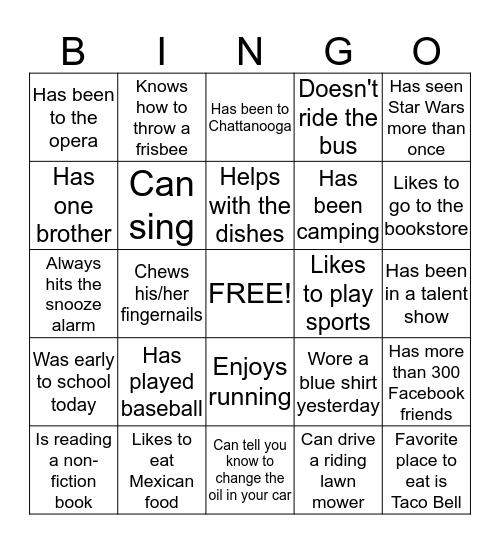 | B | I | N | G | O |
|---|---|---|---|---|
| Has been to the opera | Knows how to throw a frisbee | Has been to Chattanooga | Doesn't ride the bus | Has seen Star Wars more than once |
| Has one brother | Can sing | Helps with the dishes | Has been camping | Likes to go to the bookstore |
| Always hits the snooze alarm | Chews his/her fingernails | FREE! | Likes to play sports | Has been in a talent show |
| Was early to school today | Has played baseball | Enjoys running | Wore a blue shirt yesterday | Has more than 300 Facebook friends |
| Is reading a non-fiction book | Likes to eat Mexican food | Can tell you know to change the oil in your car | Can drive a riding lawn mower | Favorite place to eat is Taco Bell |